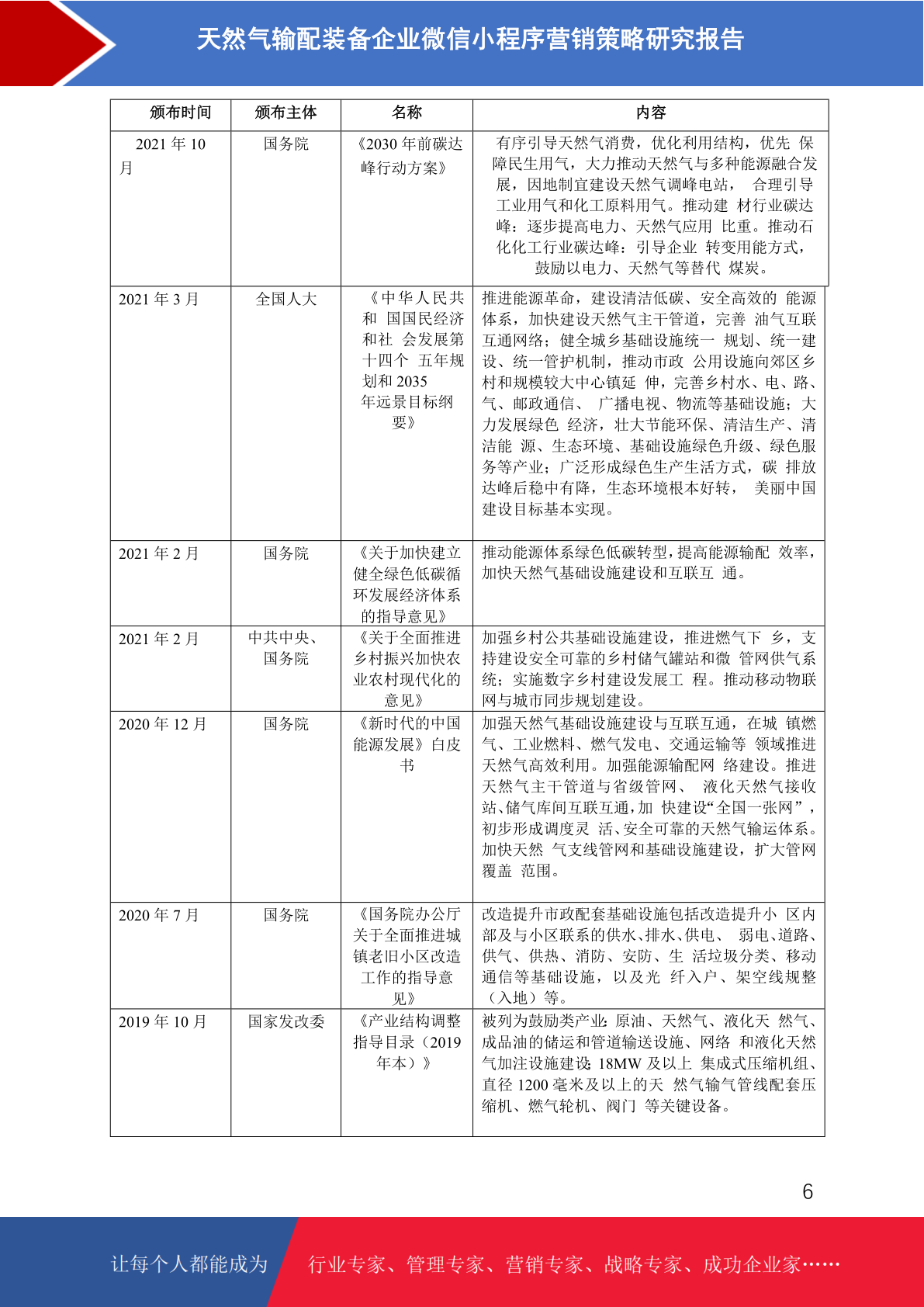 天然气输配装备企业微信小程序营销策略研究报告

| 颁布时间 | 颁布主体 | 名称 | 内容 |
|---|---|---|---|
| 2021 年 10 月 | 国务院 | 《2030 年前碳达峰行动方案》 | 有序引导天然气消费，优化利用结构，优先 保障民生用气，大力推动天然气与多种能源融合发展，因地制宜建设天然气调峰电站， 合理引导工业用气和化工原料用气。推动建 材行业碳达峰：逐步提高电力、天然气应用 比重。推动石化化工行业碳达峰：引导企业 转变用能方式，鼓励以电力、天然气等替代 煤炭。 |
| 2021 年 3 月 | 全国人大 | 《中华人民共和 国国民经济和社 会发展第十四个 五年规划和 2035 年远景目标纲要》 | 推进能源革命，建设清洁低碳、安全高效的 能源体系，加快建设天然气主干管道，完善 油气互联互通网络；健全城乡基础设施统一 规划、统一建设、统一管护机制，推动市政 公用设施向郊区乡村和规模较大中心镇延 伸，完善乡村水、电、路、气、邮政通信、 广播电视、物流等基础设施；大力发展绿色 经济，壮大节能环保、清洁生产、清洁能 源、生态环境、基础设施绿色升级、绿色服务等产业；广泛形成绿色生产生活方式，碳 排放达峰后稳中有降，生态环境根本好转， 美丽中国建设目标基本实现。 |
| 2021 年 2 月 | 国务院 | 《关于加快建立健全绿色低碳循环发展经济体系的指导意见》 | 推动能源体系绿色低碳转型，提高能源输配 效率，加快天然气基础设施建设和互联互 通。 |
| 2021 年 2 月 | 中共中央、国务院 | 《关于全面推进乡村振兴加快农业农村现代化的意见》 | 加强乡村公共基础设施建设，推进燃气下 乡，支持建设安全可靠的乡村储气罐站和微 管网供气系统；实施数字乡村建设发展工 程。推动移动物联网与城市同步规划建设。 |
| 2020 年 12 月 | 国务院 | 《新时代的中国能源发展》白皮书 | 加强天然气基础设施建设与互联互通，在城 镇燃气、工业燃料、燃气发电、交通运输等 领域推进天然气高效利用。加强能源输配网 络建设。推进天然气主干管道与省级管网、 液化天然气接收站、储气库间互联互通，加 快建设“全国一张网”，初步形成调度灵 活、安全可靠的天然气输运体系。加快天然 气支线管网和基础设施建设，扩大管网覆盖 范围。 |
| 2020 年 7 月 | 国务院 | 《国务院办公厅关于全面推进城镇老旧小区改造工作的指导意见》 | 改造提升市政配套基础设施包括改造提升小 区内部及与小区联系的供水、排水、供电、 弱电、道路、供气、供热、消防、安防、生 活垃圾分类、移动通信等基础设施，以及光 纤入户、架空线规整（入地）等。 |
| 2019 年 10 月 | 国家发改委 | 《产业结构调整指导目录（2019 年本）》 | 被列为鼓励类产业：原油、天然气、液化天 然气、成品油的储运和管道输送设施、网络 和液化天然气加注设施建设；18MW 及以上 集成式压缩机组、直径 1200 毫米及以上的天 然气输气管线配套压缩机、燃气轮机、阀门 等关键设备。 |

6

让每个人都能成为 行业专家、管理专家、营销专家、战略专家、成功企业家……